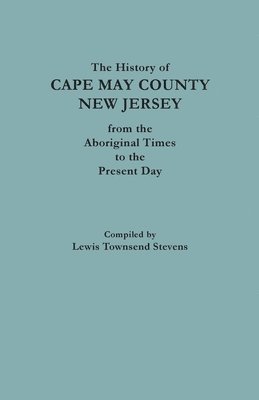 The History of
CAPE MAY COUNTY
NEW JERSEY
from the
Aboriginal Times
to the
Present Day

Compiled by
Lewis Townsend Stevens